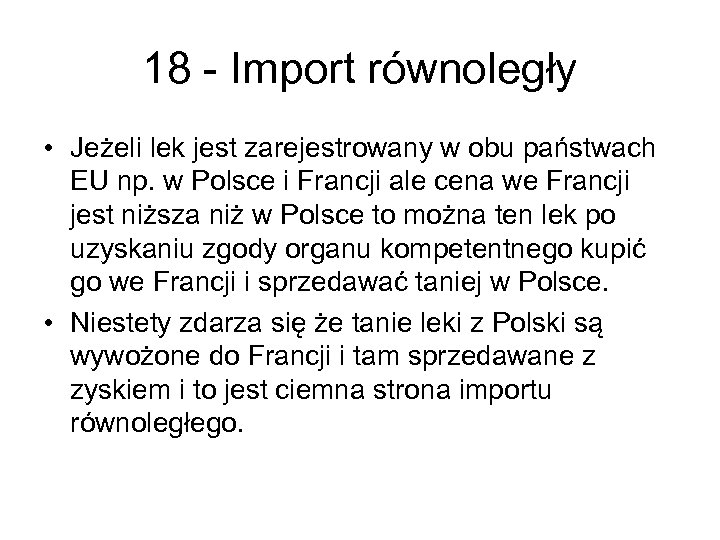 18 - Import równoległy

• Jeżeli lek jest zarejestrowany w obu państwach EU np. w Polsce i Francji ale cena we Francji jest niższa niż w Polsce to można ten lek po uzyskaniu zgody organu kompetentnego kupić go we Francji i sprzedawać taniej w Polsce.
• Niestety zdarza się że tanie leki z Polski są wywożone do Francji i tam sprzedawane z zyskiem i to jest ciemna strona importu równoległego.